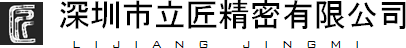 深圳市立匠精密有限公司
LIJIANG JINGMI